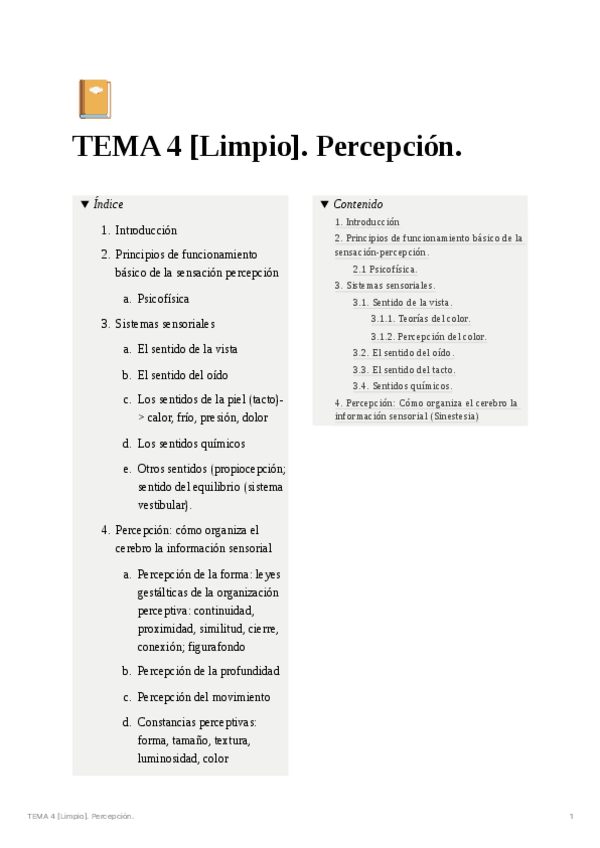 TEMA 4 [Limpio]. Percepción.

▼ Índice

1. Introducción
2. Principios de funcionamiento básico de la sensación percepción
a. Psicofísica
3. Sistemas sensoriales
a. El sentido de la vista
b. El sentido del oído
c. Los sentidos de la piel (tacto)-> calor, frío, presión, dolor
d. Los sentidos químicos
e. Otros sentidos (propiocepción; sentido del equilibrio (sistema vestibular).
4. Percepción: cómo organiza el cerebro la información sensorial
a. Percepción de la forma: leyes gestálticas de la organización perceptiva: continuidad, proximidad, similitud, cierre, conexión; figurafondo
b. Percepción de la profundidad
c. Percepción del movimiento
d. Constancias perceptivas: forma, tamaño, textura, luminosidad, color

▼ Contenido

1. Introducción
2. Principios de funcionamiento básico de la sensación-percepción.
2.1 Psicofísica.
3. Sistemas sensoriales.
3.1. Sentido de la vista.
3.1.1. Teorías del color.
3.1.2. Percepción del color.
3.2. El sentido del oído.
3.3. El sentido del tacto.
3.4. Sentidos químicos.
4. Percepción: Cómo organiza el cerebro la información sensorial (Sinestesia)

TEMA 4 [Limpio]. Percepción.

1